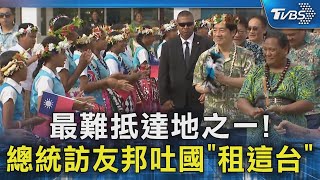 TVBS

最難抵達地之一!
總統訪友邦吐國"租這台"